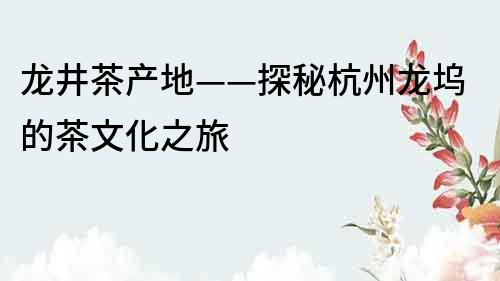 龙井茶产地——探秘杭州龙坞的茶文化之旅